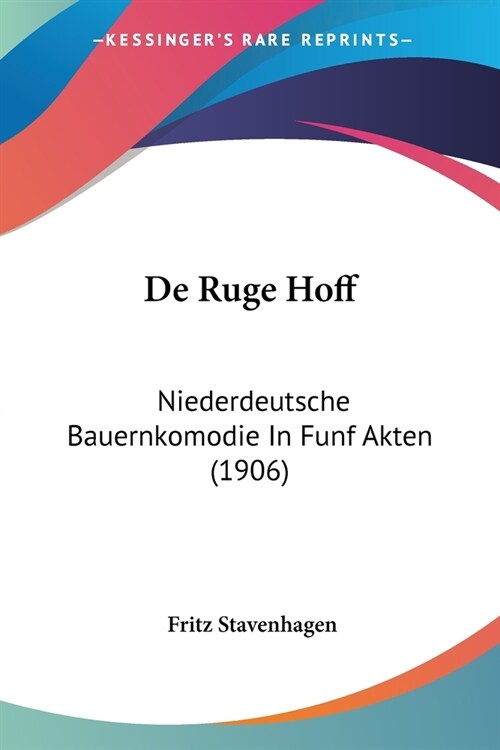 —KESSINGER'S RARE REPRINTS—

De Ruge Hoff

Niederdeutsche Bauernkomodie In Funf Akten (1906)

Fritz Stavenhagen